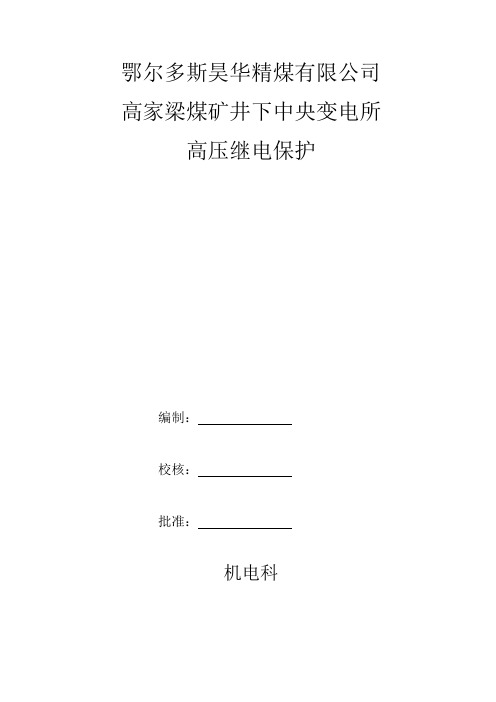 鄂尔多斯昊华精煤有限公司
高家梁煤矿井下中央变电所
高压继电保护

编制：

校核：

批准：

机电科